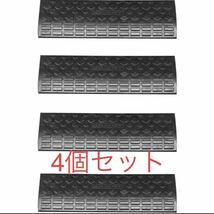 4個セット